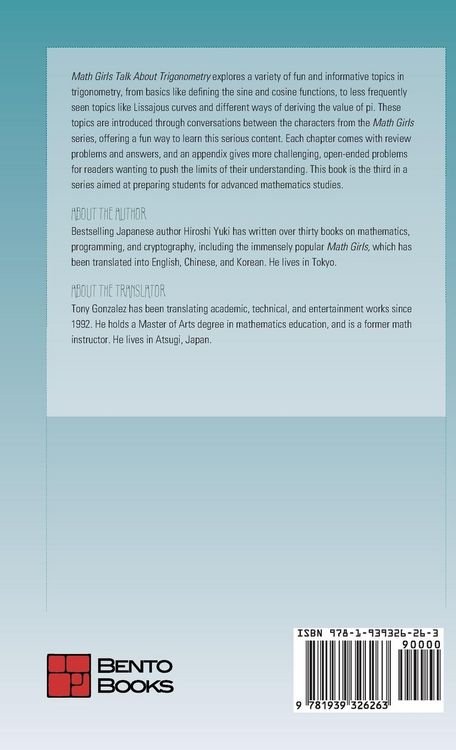 Math Girls Talk About Trigonometry explores a variety of fun and informative topics in trigonometry, from basics like defining the sine and cosine functions, to less frequently seen topics like Lissajous curves and different ways of deriving the value of pi. These topics are introduced through conversations between the characters from the Math Girls series, offering a fun way to learn this serious content. Each chapter comes with review problems and answers, and an appendix gives more challenging, open-ended problems for readers wanting to push the limits of their understanding. This book is the third in a series aimed at preparing students for advanced mathematics studies.

ABOUT THE AUTHOR

Bestselling Japanese author Hiroshi Yuki has written over thirty books on mathematics, programming, and cryptography, including the immensely popular Math Girls, which has been translated into English, Chinese, and Korean. He lives in Tokyo.

ABOUT THE TRANSLATOR

Tony Gonzalez has been translating academic, technical, and entertainment works since 1992. He holds a Master of Arts degree in mathematics education, and is a former math instructor. He lives in Atsugi, Japan.

BENTO
BOOKS

ISBN 978-1-939326-26-3
90000
9 781939 326263